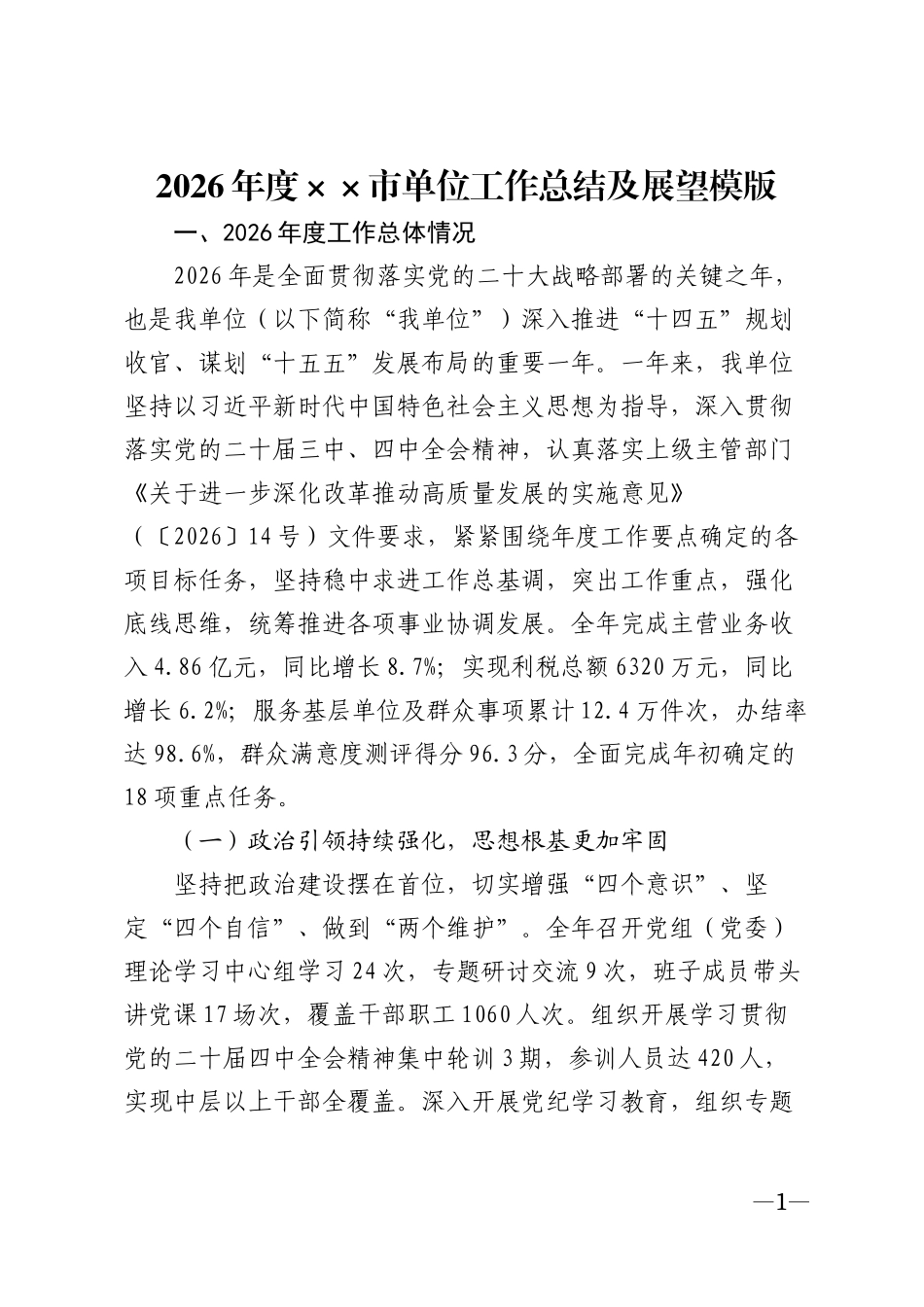 2026年度××市单位工作总结及展望模版

一、2026年度工作总体情况

2026年是全面贯彻落实党的二十大战略部署的关键之年，也是我单位（以下简称“我单位”）深入推进“十四五”规划收官、谋划“十五五”发展布局的重要一年。一年来，我单位坚持以习近平新时代中国特色社会主义思想为指导，深入贯彻落实党的二十届三中、四中全会精神，认真落实上级主管部门《关于进一步深化改革推动高质量发展的实施意见》（〔2026〕14号）文件要求，紧紧围绕年度工作要点确定的各项目标任务，坚持稳中求进工作总基调，突出工作重点，强化底线思维，统筹推进各项事业协调发展。全年完成主营业务收入4.86亿元，同比增长8.7%；实现利税总额6320万元，同比增长6.2%；服务基层单位及群众事项累计12.4万件次，办结率达98.6%，群众满意度测评得分96.3分，全面完成年初确定的18项重点任务。

（一）政治引领持续强化，思想根基更加牢固

坚持把政治建设摆在首位，切实增强“四个意识”、坚定“四个自信”、做到“两个维护”。全年召开党组（党委）理论学习中心组学习24次，专题研讨交流9次，班子成员带头讲党课17场次，覆盖干部职工1060人次。组织开展学习贯彻党的二十届四中全会精神集中轮训3期，参训人员达420人，实现中层以上干部全覆盖。深入开展党纪学习教育，组织专题

—1—